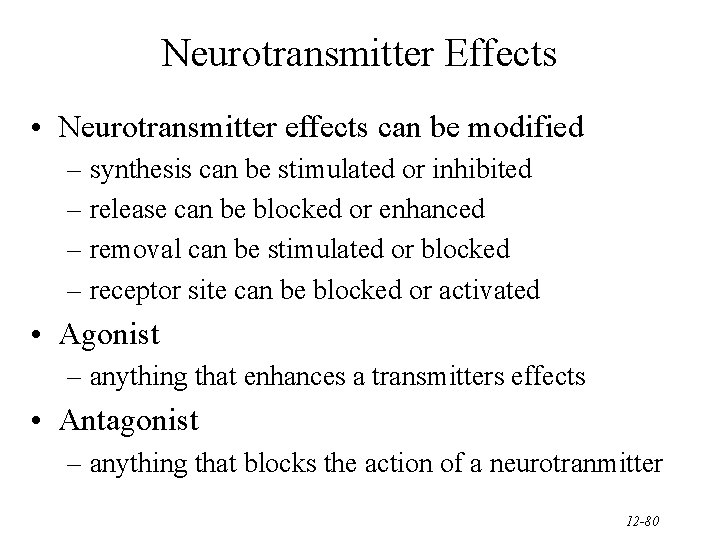 Neurotransmitter Effects

• Neurotransmitter effects can be modified
– synthesis can be stimulated or inhibited
– release can be blocked or enhanced
– removal can be stimulated or blocked
– receptor site can be blocked or activated

• Agonist
– anything that enhances a transmitters effects

• Antagonist
– anything that blocks the action of a neurotranmitter

12-80